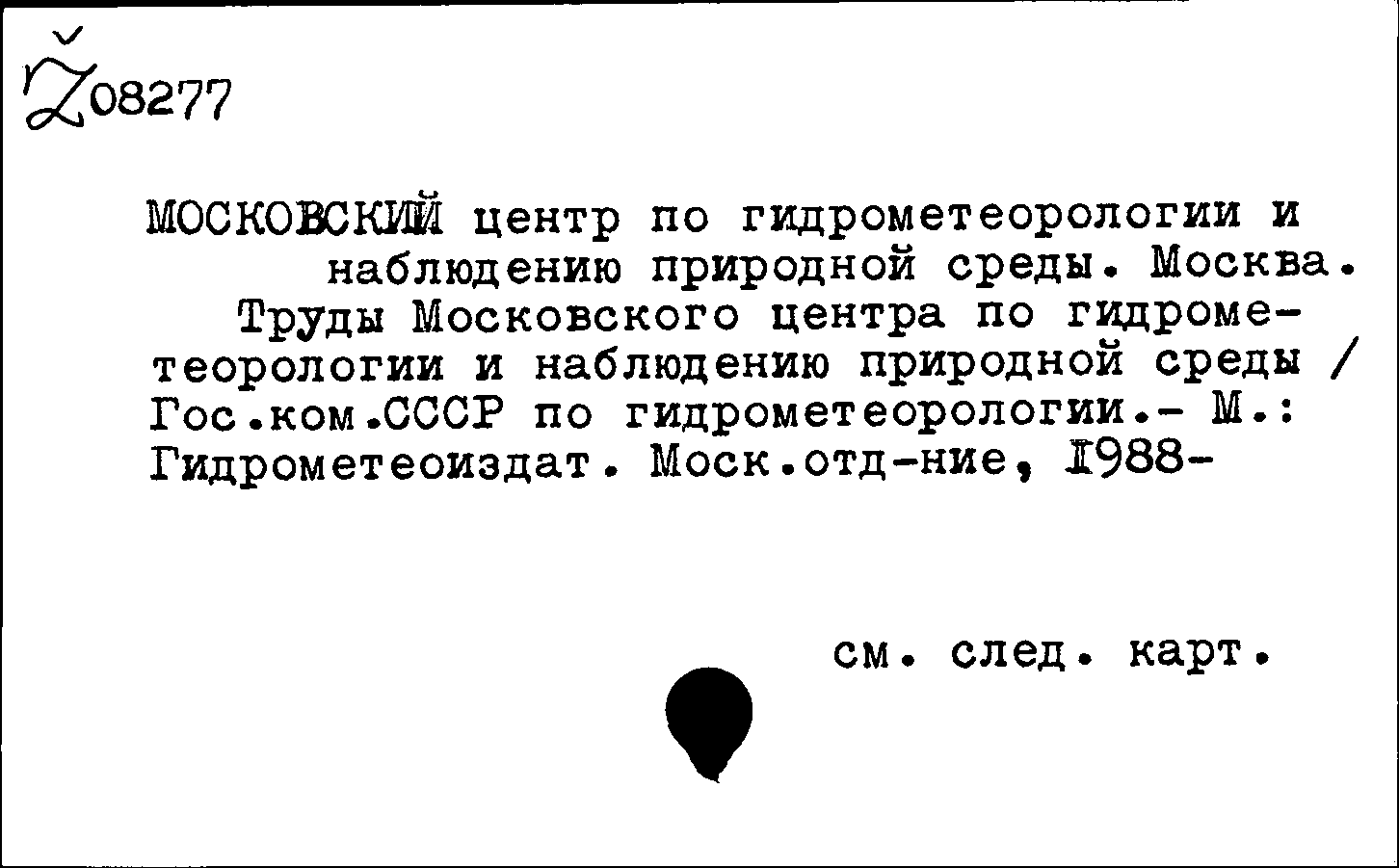 Ž08277

МОСКОВСКИЙ центр по гидрометеорологии и наблюдению природной среды. Москва.

Труды Московского центра по гидрометеорологии и наблюдению природной среды / Гос.ком.СССР по гидрометеорологии.- М.: Гидрометеоиздат. Моск.отд-ние, 1988-

см. след. карт.